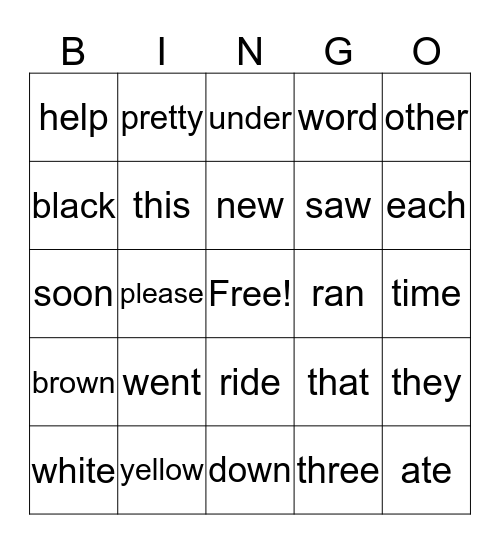 | B | I | N | G | O |
|---|---|---|---|---|
| help | pretty | under | word | other |
| black | this | new | saw | each |
| soon | please | Free! | ran | time |
| brown | went | ride | that | they |
| white | yellow | down | three | ate |